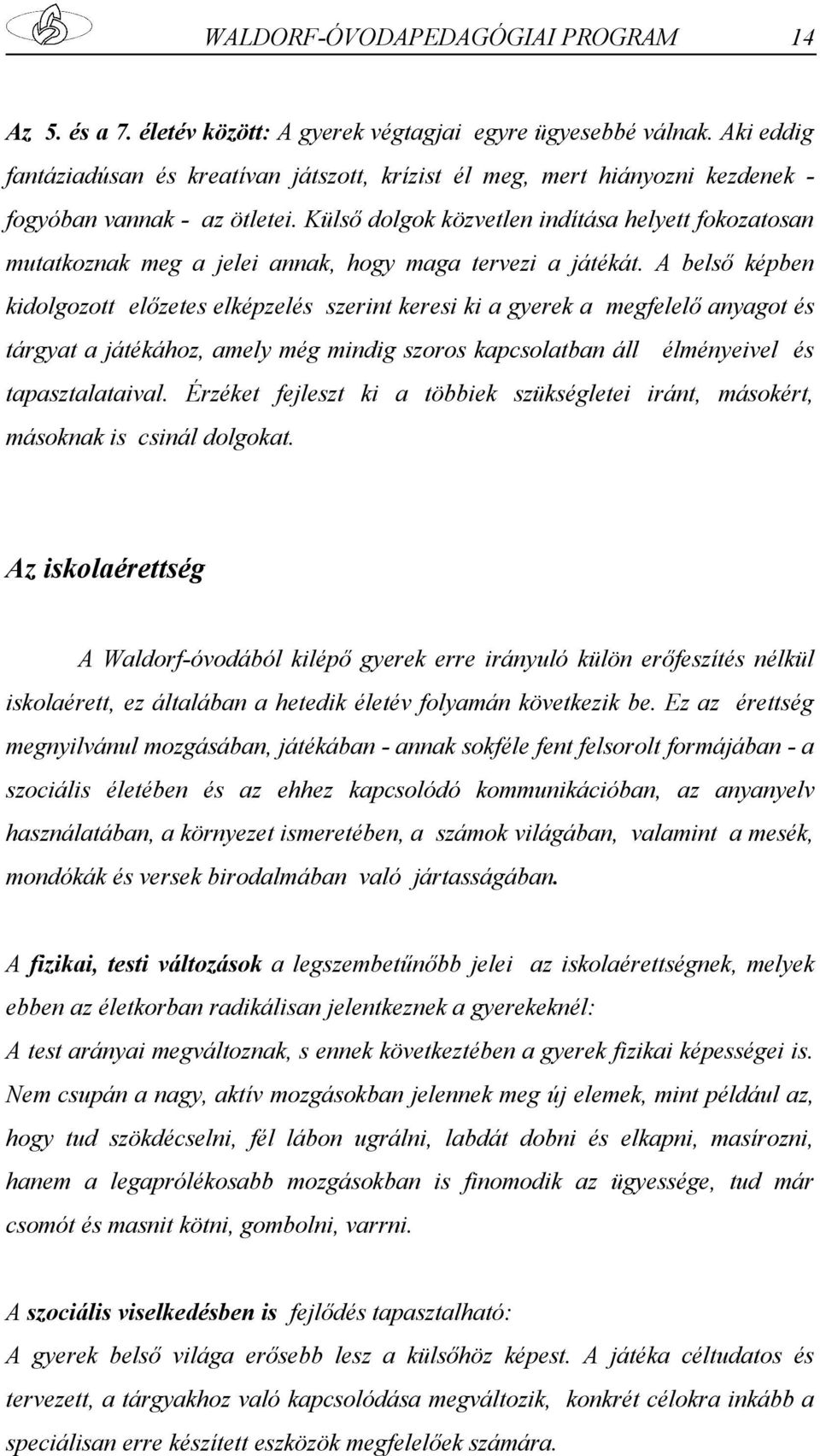 WALDORF-ÓVODAPEDAGÓGIAI PROGRAM 14

Az 5. és a 7. életév között: A gyerek végtagjai egyre ügyesebbé válnak. Aki eddig fantáziadúsan és kreatívan játszott, krízist él meg, mert hiányozni kezdenek - fogyóban vannak - az ötletei. Külső dolgok közvetlen indítása helyett fokozatosan mutatkoznak meg a jelei annak, hogy maga tervezi a játékát. A belső képben kidolgozott előzetes elképzelés szerint keresi ki a gyerek a megfelelő anyagot és tárgyat a játékához, amely még mindig szoros kapcsolatban áll élményeivel és tapasztalataival. Érzéket fejleszt ki a többiek szükségletei iránt, másokért, másoknak is csinál dolgokat.

Az iskolaérettség

A Waldorf-óvodából kilépő gyerek erre irányuló külön erőfeszítés nélkül iskolaérett, ez általában a hetedik életév folyamán következik be. Ez az érettség megnyilvánul mozgásában, játékában - annak sokféle fent felsorolt formájában - a szociális életében és az ehhez kapcsolódó kommunikációban, az anyanyelv használatában, a környezet ismeretében, a számok világában, valamint a mesék, mondókák és versek birodalmában való jártasságában.

A fizikai, testi változások a legszembetűnőbb jelei az iskolaérettségnek, melyek ebben az életkorban radikálisan jelentkeznek a gyerekeknél:
A test arányai megváltoznak, s ennek következtében a gyerek fizikai képességei is. Nem csupán a nagy, aktív mozgásokban jelennek meg új elemek, mint például az, hogy tud szökdécselni, fél lábon ugrálni, labdát dobni és elkapni, masírozni, hanem a legaprólékosabb mozgásokban is finomodik az ügyessége, tud már csomót és masnit kötni, gombolni, varrni.

A szociális viselkedésben is fejlődés tapasztalható:
A gyerek belső világa erősebb lesz a külsőhöz képest. A játéka céltudatos és tervezett, a tárgyakhoz való kapcsolódása megváltozik, konkrét célokra inkább a speciálisan erre készített eszközök megfelelőek számára.